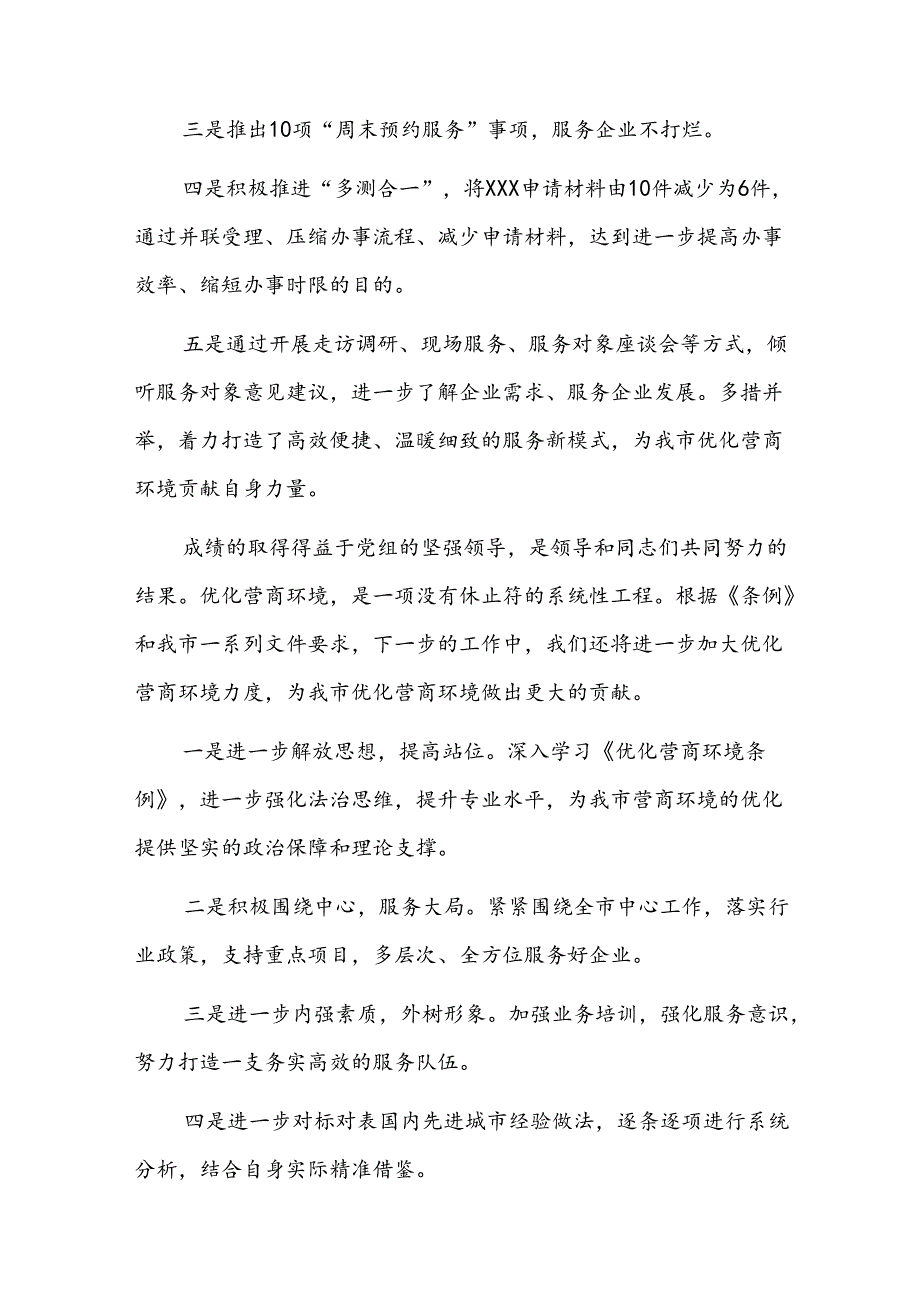 三是推出10项“周末预约服务”事项，服务企业不打烊。

四是积极推进“多测合一”，将XXX申请材料由10件减少为6件，通过并联受理、压缩办事流程、减少申请材料，达到进一步提高办事效率、缩短办事时限的目的。

五是通过开展走访调研、现场服务、服务对象座谈会等方式，倾听服务对象意见建议，进一步了解企业需求、服务企业发展。多措并举，着力打造了高效便捷、温暖细致的服务新模式，为我市优化营商环境贡献自身力量。

成绩的取得得益于党组的坚强领导，是领导和同志们共同努力的结果。优化营商环境，是一项没有休止符的系统性工程。根据《条例》和我市一系列文件要求，下一步的工作中，我们还将进一步加大优化营商环境力度，为我市优化营商环境做出更大的贡献。

一是进一步解放思想，提高站位。深入学习《优化营商环境条例》，进一步强化法治思维，提升专业水平，为我市营商环境的优化提供坚实的政治保障和理论支撑。

二是积极围绕中心，服务大局。紧紧围绕全市中心工作，落实行业政策，支持重点项目，多层次、全方位服务好企业。

三是进一步内强素质，外树形象。加强业务培训，强化服务意识，努力打造一支务实高效的服务队伍。

四是进一步对标对表国内先进城市经验做法，逐条逐项进行系统分析，结合自身实际精准借鉴。